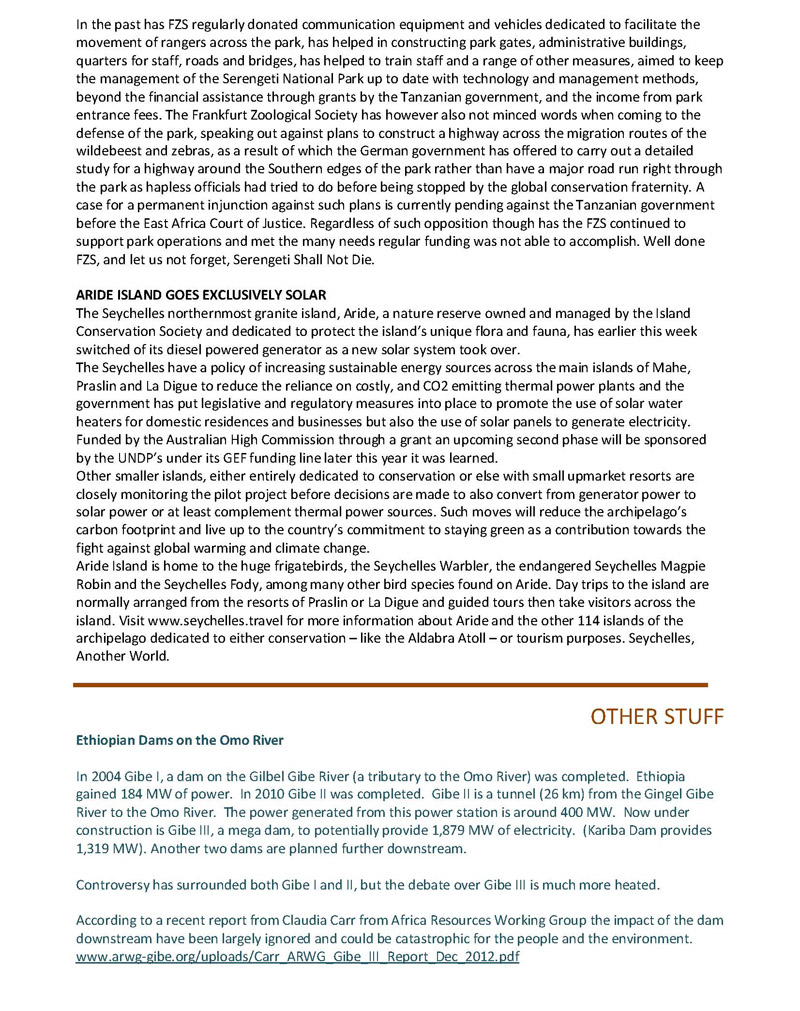 In the past has FZS regularly donated communication equipment and vehicles dedicated to facilitate the movement of rangers across the park, has helped in constructing park gates, administrative buildings, quarters for staff, roads and bridges, has helped to train staff and a range of other measures, aimed to keep the management of the Serengeti National Park up to date with technology and management methods, beyond the financial assistance through grants by the Tanzanian government, and the income from park entrance fees. The Frankfurt Zoological Society has however also not minced words when coming to the defense of the park, speaking out against plans to construct a highway across the migration routes of the wildebeest and zebras, as a result of which the German government has offered to carry out a detailed study for a highway around the Southern edges of the park rather than have a major road run right through the park as hapless officials had tried to do before being stopped by the global conservation fraternity. A case for a permanent injunction against such plans is currently pending against the Tanzanian government before the East Africa Court of Justice. Regardless of such opposition though has the FZS continued to support park operations and met the many needs regular funding was not able to accomplish. Well done FZS, and let us not forget, Serengeti Shall Not Die.

ARIDE ISLAND GOES EXCLUSIVELY SOLAR
The Seychelles northernmost granite island, Aride, a nature reserve owned and managed by the Island Conservation Society and dedicated to protect the island's unique flora and fauna, has earlier this week switched of its diesel powered generator as a new solar system took over.
The Seychelles have a policy of increasing sustainable energy sources across the main islands of Mahe, Praslin and La Digue to reduce the reliance on costly, and CO2 emitting thermal power plants and the government has put legislative and regulatory measures into place to promote the use of solar water heaters for domestic residences and businesses but also the use of solar panels to generate electricity. Funded by the Australian High Commission through a grant an upcoming second phase will be sponsored by the UNDP's under its GEF funding line later this year it was learned.
Other smaller islands, either entirely dedicated to conservation or else with small upmarket resorts are closely monitoring the pilot project before decisions are made to also convert from generator power to solar power or at least complement thermal power sources. Such moves will reduce the archipelago's carbon footprint and live up to the country's commitment to staying green as a contribution towards the fight against global warming and climate change.
Aride Island is home to the huge frigatebirds, the Seychelles Warbler, the endangered Seychelles Magpie Robin and the Seychelles Fody, among many other bird species found on Aride. Day trips to the island are normally arranged from the resorts of Praslin or La Digue and guided tours then take visitors across the island. Visit www.seychelles.travel for more information about Aride and the other 114 islands of the archipelago dedicated to either conservation – like the Aldabra Atoll – or tourism purposes. Seychelles, Another World.

OTHER STUFF

Ethiopian Dams on the Omo River

In 2004 Gibe I, a dam on the Gilbel Gibe River (a tributary to the Omo River) was completed. Ethiopia gained 184 MW of power. In 2010 Gibe II was completed. Gibe II is a tunnel (26 km) from the Gingel Gibe River to the Omo River. The power generated from this power station is around 400 MW. Now under construction is Gibe III, a mega dam, to potentially provide 1,879 MW of electricity. (Kariba Dam provides 1,319 MW). Another two dams are planned further downstream.

Controversy has surrounded both Gibe I and II, but the debate over Gibe III is much more heated.

According to a recent report from Claudia Carr from Africa Resources Working Group the impact of the dam downstream have been largely ignored and could be catastrophic for the people and the environment. www.arwg-gibe.org/uploads/Carr_ARWG_Gibe_III_Report_Dec_2012.pdf